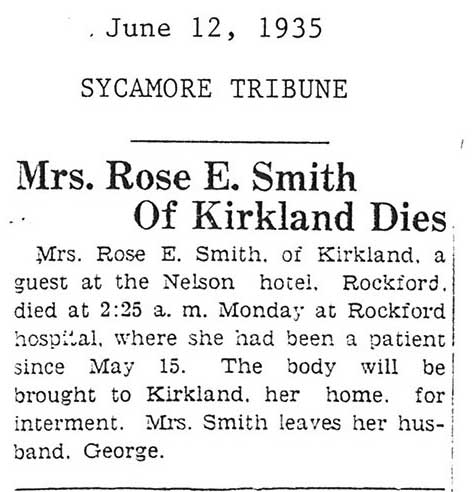 June 12, 1935

SYCAMORE TRIBUNE

Mrs. Rose E. Smith
Of Kirkland Dies

Mrs. Rose E. Smith, of Kirkland, a guest at the Nelson hotel, Rockford, died at 2:25 a. m. Monday at Rockford hospital, where she had been a patient since May 15. The body will be brought to Kirkland, her home, for interment. Mrs. Smith leaves her husband, George.